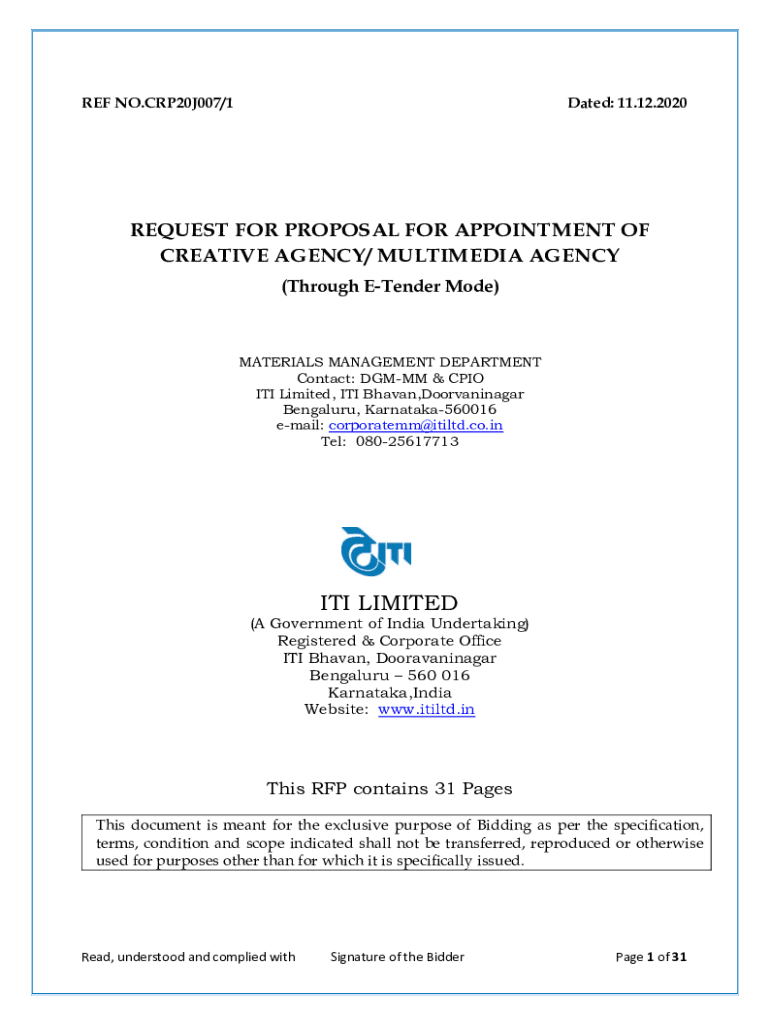 REF NO.CRP20J007/1

Dated: 11.12.2020

REQUEST FOR PROPOSAL FOR APPOINTMENT OF CREATIVE AGENCY/ MULTIMEDIA AGENCY

(Through E-Tender Mode)

MATERIALS MANAGEMENT DEPARTMENT
Contact: DGM-MM & CPIO
ITI Limited, ITI Bhavan,Doorvaninagar
Bengaluru, Karnataka-560016
e-mail: corporatemm@itiltd.co.in
Tel: 080-25617713

ITI

ITI LIMITED
(A Government of India Undertaking)
Registered & Corporate Office
ITI Bhavan, Dooravaninagar
Bengaluru – 560 016
Karnataka,India
Website: www.itiltd.in

This RFP contains 31 Pages

This document is meant for the exclusive purpose of Bidding as per the specification, terms, condition and scope indicated shall not be transferred, reproduced or otherwise used for purposes other than for which it is specifically issued.

Read, understood and complied with

Signature of the Bidder

Page 1 of 31